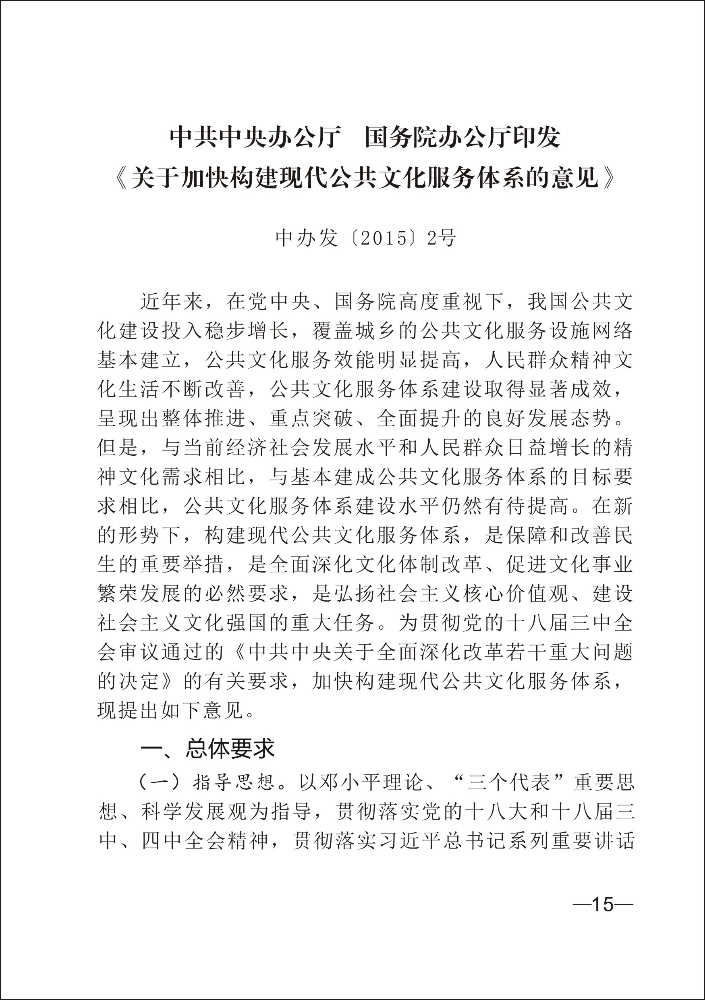 中共中央办公厅　国务院办公厅印发
《关于加快构建现代公共文化服务体系的意见》

中办发〔2015〕2号

近年来，在党中央、国务院高度重视下，我国公共文化建设投入稳步增长，覆盖城乡的公共文化服务设施网络基本建立，公共文化服务效能明显提高，人民群众精神文化生活不断改善，公共文化服务体系建设取得显著成效，呈现出整体推进、重点突破、全面提升的良好发展态势。但是，与当前经济社会发展水平和人民群众日益增长的精神文化需求相比，与基本建成公共文化服务体系的目标要求相比，公共文化服务体系建设水平仍然有待提高。在新的形势下，构建现代公共文化服务体系，是保障和改善民生的重要举措，是全面深化文化体制改革、促进文化事业繁荣发展的必然要求，是弘扬社会主义核心价值观、建设社会主义文化强国的重大任务。为贯彻党的十八届三中全会审议通过的《中共中央关于全面深化改革若干重大问题的决定》的有关要求，加快构建现代公共文化服务体系，现提出如下意见。

一、总体要求

（一）指导思想。以邓小平理论、“三个代表”重要思想、科学发展观为指导，贯彻落实党的十八大和十八届三中、四中全会精神，贯彻落实习近平总书记系列重要讲话

—15—